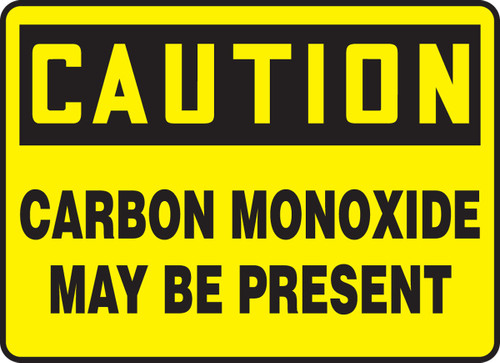 CAUTION

CARBON MONOXIDE MAY BE PRESENT